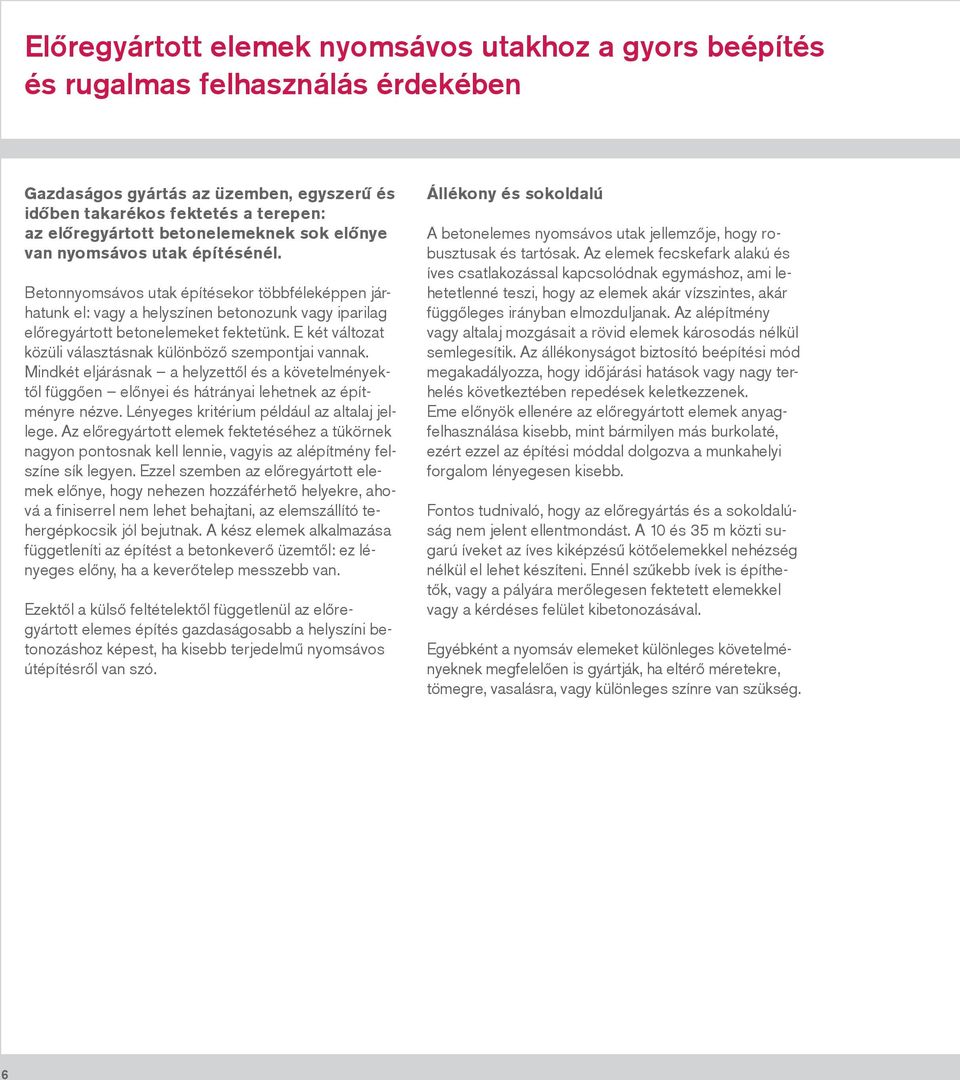 Előregyártott elemek nyomsávos utakhoz a gyors beépítés és rugalmas felhasználás érdekében

Gazdaságos gyártás az üzemben, egyszerű és időben takarékos fektetés a terepen: az előregyártott betonelemeknek sok előnye van nyomsávos utak építésénél.

Betonnyomsávos utak építésekor többféleképpen járhatunk el: vagy a helyszínen betonozunk vagy iparilag előregyártott betonelemeket fektetünk. E két változat közüli választásnak különböző szempontjai vannak. Mindkét eljárásnak – a helyzettől és a követelményektől függően – előnyei és hátrányai lehetnek az építményre nézve. Lényeges kritérium például az altalaj jellege. Az előregyártott elemek fektetéséhez a tükörnek nagyon pontosnak kell lennie, vagyis az alépítmény felszíne sík legyen. Ezzel szemben az előregyártott elemek előnye, hogy nehezen hozzáférhető helyekre, ahová a finiserrel nem lehet behajtani, az elemszállító tehergépkocsik jól bejutnak. A kész elemek alkalmazása függetleníti az építést a betonkeverő üzemtől: ez lényeges előny, ha a keverőtelep messzebb van.

Ezektől a külső feltételektől függetlenül az előregyártott elemes építés gazdaságosabb a helyszíni betonozáshoz képest, ha kisebb terjedelmű nyomsávos útépítésről van szó.

Állékony és sokoldalú

A betonelemes nyomsávos utak jellemzője, hogy robusztusak és tartósak. Az elemek fecskefark alakú és íves csatlakozással kapcsolódnak egymáshoz, ami lehetetlenné teszi, hogy az elemek akár vízszintes, akár függőleges irányban elmozduljanak. Az alépítmény vagy altalaj mozgásait a rövid elemek károsodás nélkül semlegesítik. Az állékonyságot biztosító beépítési mód megakadályozza, hogy időjárási hatások vagy nagy terhelés következtében repedések keletkezzenek. Eme előnyök ellenére az előregyártott elemek anyagfelhasználása kisebb, mint bármilyen más burkolaté, ezért ezzel az építési móddal dolgozva a munkahelyi forgalom lényegesen kisebb.

Fontos tudnivaló, hogy az előregyártás és a sokoldalúság nem jelent ellentmondást. A 10 és 35 m közti sugarú íveket az íves kiképzésű kötőelemekkel nehézség nélkül el lehet készíteni. Ennél szűkebb ívek is építhetők, vagy a pályára merőlegesen fektetett elemekkel vagy a kérdéses felület kibetonozásával.

Egyébként a nyomsáv elemeket különleges követelményeknek megfelelően is gyártják, ha eltérő méretekre, tömegre, vasalásra, vagy különleges színre van szükség.

6